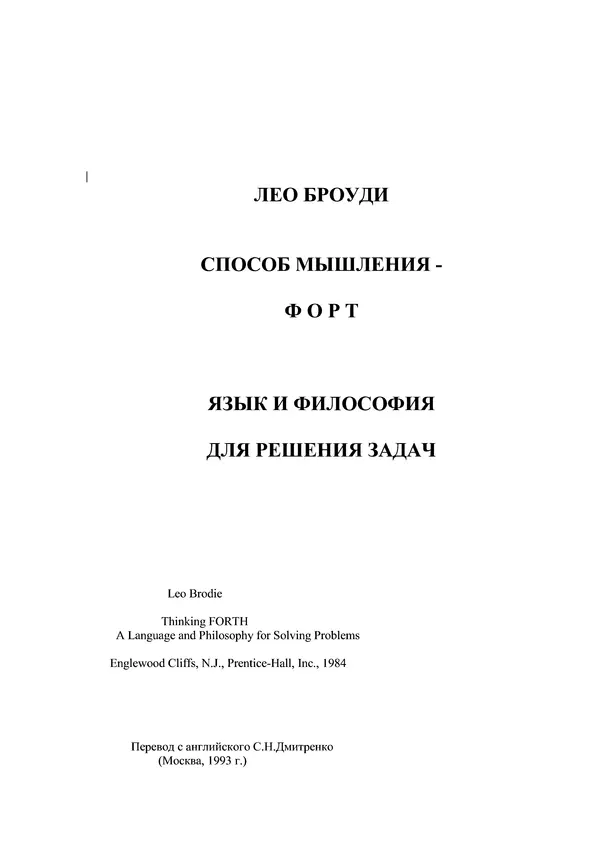 ЛЕО БРОУДИ

СПОСОБ МЫШЛЕНИЯ -

Ф О Р Т

ЯЗЫК И ФИЛОСОФИЯ

ДЛЯ РЕШЕНИЯ ЗАДАЧ

Leo Brodie

Thinking FORTH
A Language and Philosophy for Solving Problems

Englewood Cliffs, N.J., Prentice-Hall, Inc., 1984

Перевод с английского С.Н.Дмитренко
(Москва, 1993 г.)